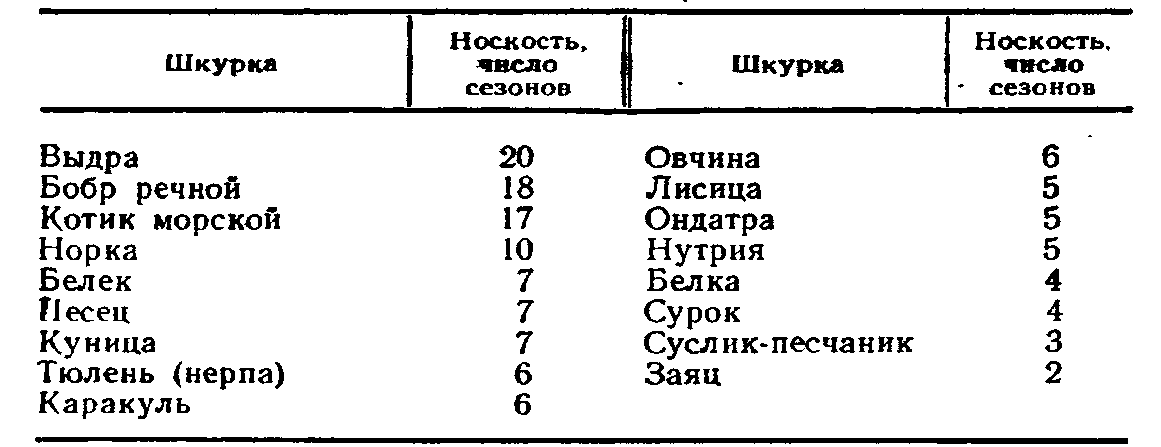 | Шкурка | Носкость, число сезонов | Шкурка | Носкость, число сезонов |
|---|---|---|---|
| Выдра | 20 | Овчина | 6 |
| Бобр речной | 18 | Лисица | 5 |
| Котик морской | 17 | Ондатра | 5 |
| Норка | 10 | Нутрия | 5 |
| Белек | 7 | Белка | 4 |
| Песец | 7 | Сурок | 4 |
| Куница | 7 | Суслик-песчаник | 3 |
| Тюлень (нерпа) | 6 | Заяц | 2 |
| Каракуль | 6 | | |